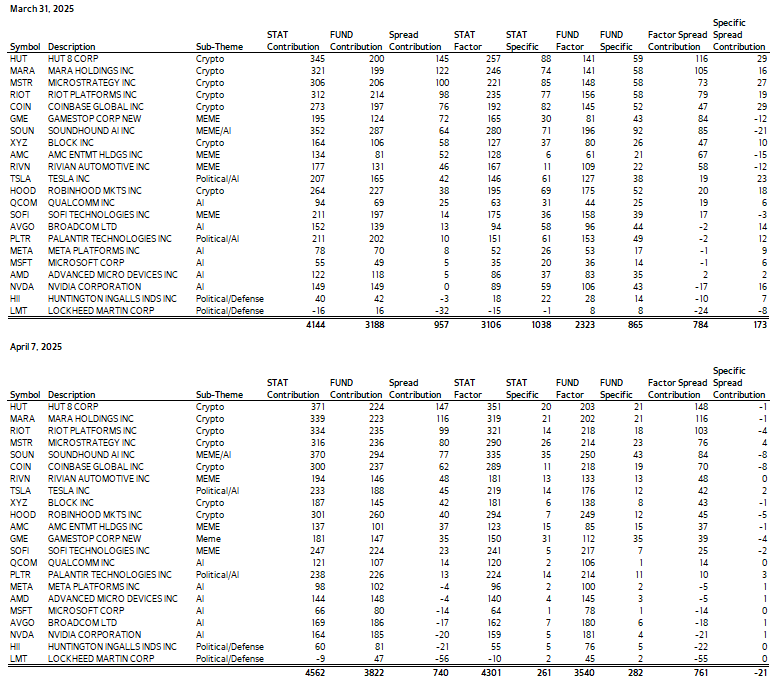 March 31, 2025

| Symbol | Description | Sub-Theme | STAT Contribution | FUND Contribution | Spread Contribution | STAT Factor | STAT Specific | FUND Factor | FUND Specific | Factor Spread Contribution | Specific Spread Contribution |
|---|---|---|---|---|---|---|---|---|---|---|---|
| HUT | HUT 8 CORP | Crypto | 345 | 200 | 145 | 257 | 88 | 141 | 59 | 116 | 29 |
| MARA | MARA HOLDINGS INC | Crypto | 321 | 199 | 122 | 246 | 74 | 141 | 58 | 105 | 16 |
| MSTR | MICROSTRATEGY INC | Crypto | 306 | 206 | 100 | 221 | 85 | 148 | 58 | 73 | 27 |
| RIOT | RIOT PLATFORMS INC | Crypto | 312 | 214 | 98 | 235 | 77 | 156 | 58 | 79 | 19 |
| COIN | COINBASE GLOBAL INC | Crypto | 273 | 197 | 76 | 192 | 82 | 145 | 52 | 47 | 29 |
| GME | GAMESTOP CORP NEW | MEME | 195 | 124 | 72 | 165 | 30 | 81 | 43 | 84 | -12 |
| SOUN | SOUNDHOUND AI INC | MEME/AI | 352 | 287 | 64 | 280 | 71 | 196 | 92 | 85 | -21 |
| XYZ | BLOCK INC | Crypto | 164 | 106 | 58 | 127 | 37 | 80 | 26 | 47 | 10 |
| AMC | AMC ENTMT HLDGS INC | MEME | 134 | 81 | 52 | 128 | 6 | 61 | 21 | 67 | -15 |
| RIVN | RIVIAN AUTOMOTIVE INC | MEME | 177 | 131 | 46 | 167 | 11 | 109 | 22 | 58 | -12 |
| TSLA | TESLA INC | Political/AI | 207 | 165 | 42 | 146 | 61 | 127 | 38 | 19 | 23 |
| HOOD | ROBINHOOD MKTS INC | Crypto | 264 | 227 | 38 | 195 | 69 | 175 | 52 | 20 | 18 |
| QCOM | QUALCOMM INC | AI | 94 | 69 | 25 | 63 | 31 | 44 | 25 | 19 | 6 |
| SOFI | SOFI TECHNOLOGIES INC | MEME | 211 | 197 | 14 | 175 | 36 | 158 | 39 | 17 | -3 |
| AVGO | BROADCOM LTD | AI | 152 | 139 | 13 | 94 | 58 | 96 | 44 | -2 | 14 |
| PLTR | PALANTIR TECHNOLOGIES INC | Political/AI | 211 | 202 | 10 | 151 | 61 | 153 | 49 | -2 | 12 |
| META | META PLATFORMS INC | AI | 78 | 70 | 8 | 52 | 26 | 53 | 17 | -1 | 9 |
| MSFT | MICROSOFT CORP | AI | 55 | 49 | 5 | 35 | 20 | 36 | 14 | -1 | 6 |
| AMD | ADVANCED MICRO DEVICES INC | AI | 122 | 118 | 5 | 86 | 37 | 83 | 35 | 2 | 2 |
| NVDA | NVIDIA CORPORATION | AI | 149 | 149 | 0 | 89 | 59 | 106 | 43 | -17 | 16 |
| HII | HUNTINGTON INGALLS INDS INC | Political/Defense | 40 | 42 | -3 | 18 | 22 | 28 | 14 | -10 | 7 |
| LMT | LOCKHEED MARTIN CORP | Political/Defense | -16 | 16 | -32 | -15 | -1 | 8 | 8 | -24 | -8 |
| | | | 4144 | 3188 | 957 | 3106 | 1038 | 2323 | 865 | 784 | 173 |

April 7, 2025

| Symbol | Description | Sub-Theme | STAT Contribution | FUND Contribution | Spread Contribution | STAT Factor | STAT Specific | FUND Factor | FUND Specific | Factor Spread Contribution | Specific Spread Contribution |
|---|---|---|---|---|---|---|---|---|---|---|---|
| HUT | HUT 8 CORP | Crypto | 371 | 224 | 147 | 351 | 20 | 203 | 21 | 148 | -1 |
| MARA | MARA HOLDINGS INC | Crypto | 339 | 223 | 116 | 319 | 21 | 202 | 21 | 116 | -1 |
| RIOT | RIOT PLATFORMS INC | Crypto | 334 | 235 | 99 | 321 | 14 | 218 | 18 | 103 | -4 |
| MSTR | MICROSTRATEGY INC | Crypto | 316 | 236 | 80 | 290 | 26 | 214 | 23 | 76 | 4 |
| SOUN | SOUNDHOUND AI INC | MEME/AI | 370 | 294 | 77 | 335 | 35 | 250 | 43 | 84 | -8 |
| COIN | COINBASE GLOBAL INC | Crypto | 300 | 237 | 62 | 289 | 11 | 218 | 19 | 70 | -8 |
| RIVN | RIVIAN AUTOMOTIVE INC | MEME | 194 | 146 | 48 | 181 | 13 | 133 | 13 | 48 | 0 |
| TSLA | TESLA INC | Political/AI | 233 | 188 | 45 | 219 | 14 | 176 | 12 | 42 | 2 |
| XYZ | BLOCK INC | Crypto | 187 | 145 | 42 | 181 | 6 | 138 | 8 | 43 | -1 |
| HOOD | ROBINHOOD MKTS INC | Crypto | 301 | 260 | 40 | 294 | 7 | 249 | 12 | 45 | -5 |
| AMC | AMC ENTMT HLDGS INC | MEME | 137 | 101 | 37 | 123 | 15 | 85 | 15 | 37 | -1 |
| GME | GAMESTOP CORP NEW | Meme | 181 | 147 | 35 | 150 | 31 | 112 | 35 | 39 | -4 |
| SOFI | SOFI TECHNOLOGIES INC | MEME | 247 | 224 | 23 | 241 | 5 | 217 | 7 | 25 | -2 |
| QCOM | QUALCOMM INC | AI | 121 | 107 | 14 | 120 | 2 | 106 | 1 | 14 | 0 |
| PLTR | PALANTIR TECHNOLOGIES INC | Political/AI | 238 | 226 | 13 | 224 | 14 | 214 | 11 | 10 | 3 |
| META | META PLATFORMS INC | AI | 98 | 102 | -4 | 96 | 2 | 100 | 2 | -5 | 1 |
| AMD | ADVANCED MICRO DEVICES INC | AI | 144 | 148 | -4 | 140 | 4 | 145 | 3 | -5 | 1 |
| MSFT | MICROSOFT CORP | AI | 66 | 80 | -14 | 64 | 1 | 78 | 1 | -14 | 0 |
| AVGO | BROADCOM LTD | AI | 169 | 186 | -17 | 162 | 7 | 180 | 6 | -18 | 1 |
| NVDA | NVIDIA CORPORATION | AI | 164 | 185 | -20 | 159 | 5 | 181 | 4 | -21 | 1 |
| HII | HUNTINGTON INGALLS INDS INC | Political/Defense | 60 | 81 | -21 | 55 | 5 | 76 | 5 | -22 | 0 |
| LMT | LOCKHEED MARTIN CORP | Political/Defense | -9 | 47 | -56 | -10 | 2 | 45 | 2 | -55 | 0 |
| | | | 4562 | 3822 | 740 | 4301 | 261 | 3540 | 282 | 761 | -21 |